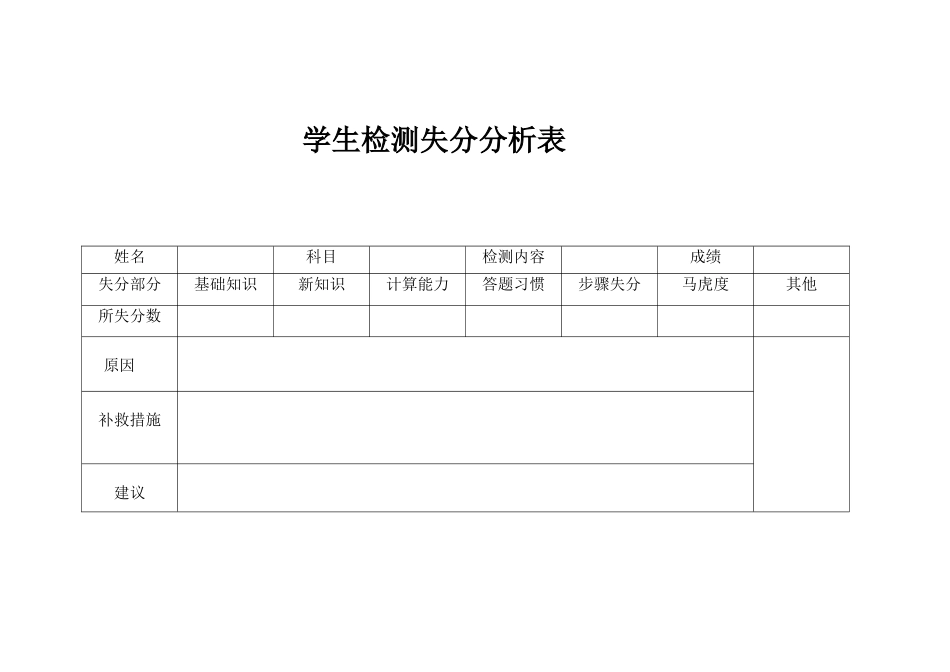 学生检测失分分析表

| 姓名 | | 科目 | | 检测内容 | | 成绩 | |
|---|---|---|---|---|---|---|---|
| 失分部分 | 基础知识 | 新知识 | 计算能力 | 答题习惯 | 步骤失分 | 马虎度 | 其他 |
| 所失分数 | | | | | | | |
| 原因 | | | | | | | |
| 补救措施 | | | | | | | |
| 建议 | | | | | | | |